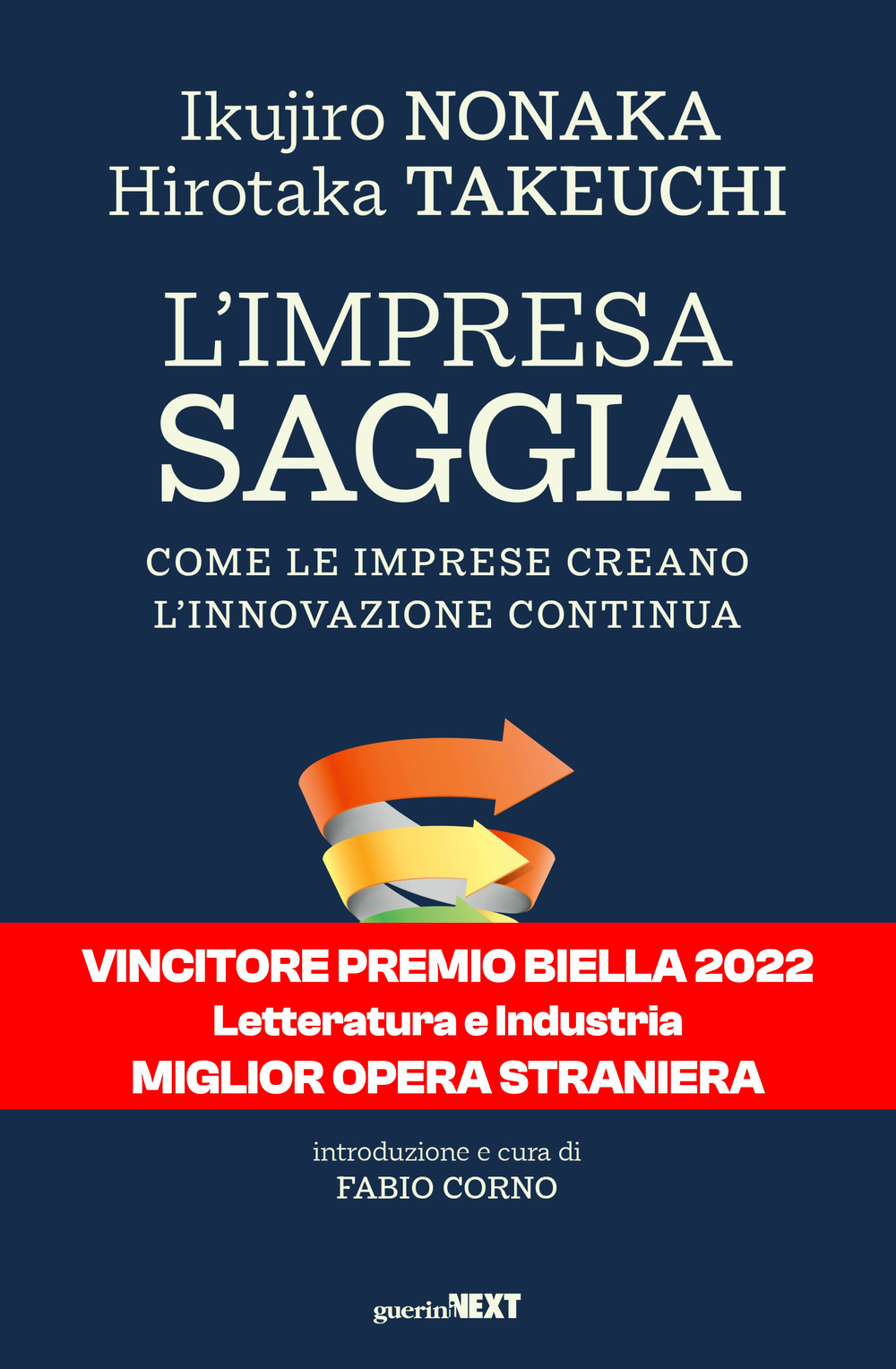 Ikujiro NONAKA
Hirotaka TAKEUCHI

L'IMPRESA
SAGGIA

COME LE IMPRESE CREANO
L'INNOVAZIONE CONTINUA

VINCITORE PREMIO BIELLA 2022
Letteratura e Industria
MIGLIOR OPERA STRANIERA

introduzione e cura di
FABIO CORNO

guerini NEXT